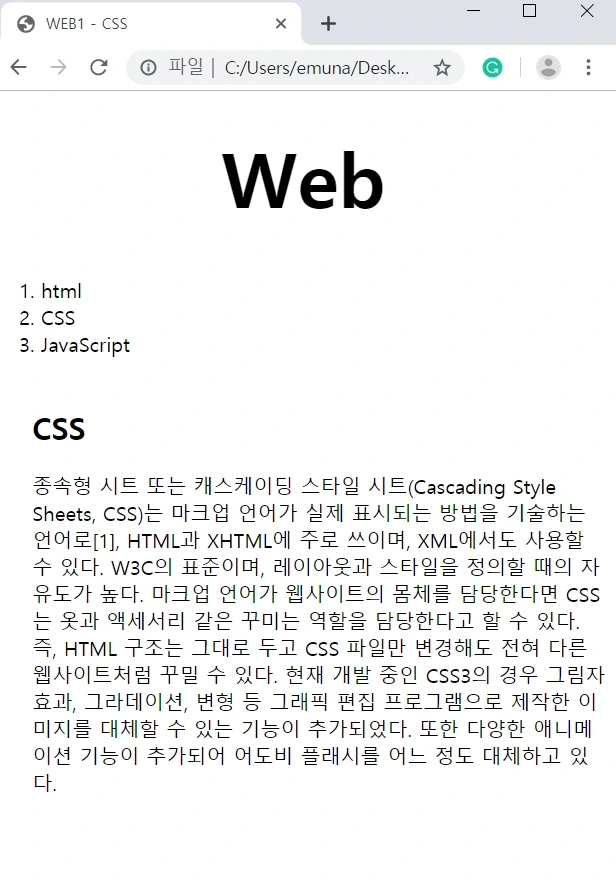 WEB1 - CSS

파일 | C:/Users/emuna/Desk...

Web

1. html
2. CSS
3. JavaScript

CSS

종속형 시트 또는 캐스케이딩 스타일 시트(Cascading Style Sheets, CSS)는 마크업 언어가 실제 표시되는 방법을 기술하는 언어로[1], HTML과 XHTML에 주로 쓰이며, XML에서도 사용할 수 있다. W3C의 표준이며, 레이아웃과 스타일을 정의할 때의 자유도가 높다. 마크업 언어가 웹사이트의 몸체를 담당한다면 CSS는 옷과 액세서리 같은 꾸미는 역할을 담당한다고 할 수 있다. 즉, HTML 구조는 그대로 두고 CSS 파일만 변경해도 전혀 다른 웹사이트처럼 꾸밀 수 있다. 현재 개발 중인 CSS3의 경우 그림자 효과, 그라데이션, 변형 등 그래픽 편집 프로그램으로 제작한 이미지를 대체할 수 있는 기능이 추가되었다. 또한 다양한 애니메이션 기능이 추가되어 어도비 플래시를 어느 정도 대체하고 있다.